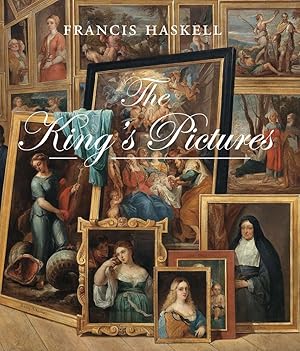 FRANCIS HASKELL

The King's Pictures